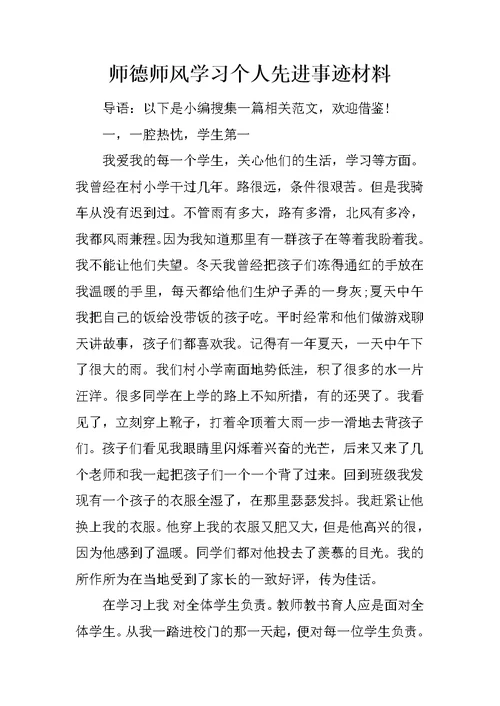 师德师风学习个人先进事迹材料

导语：以下是小编搜集一篇相关范文，欢迎借鉴！

一，一腔热忱，学生第一

我爱我的每一个学生，关心他们的生活，学习等方面。我曾经在村小学干过几年。路很远，条件很艰苦。但是我骑车从没有迟到过。不管雨有多大，路有多滑，北风有多冷，我都风雨兼程。因为我知道那里有一群孩子在等着我盼着我。我不能让他们失望。冬天我曾经把孩子们冻得通红的手放在我温暖的手里，每天都给他们生炉子弄的一身灰;夏天中午我把自己的饭给没带饭的孩子吃。平时经常和他们做游戏聊天讲故事，孩子们都喜欢我。记得有一年夏天，一天中午下了很大的雨。我们村小学南面地势低洼，积了很多的水一片汪洋。很多同学在上学的路上不知所措，有的还哭了。我看见了，立刻穿上靴子，打着伞顶着大雨一步一滑地去背孩子们。孩子们看见我眼睛里闪烁着兴奋的光芒，后来又来了几个老师和我一起把孩子们一个一个背了过来。回到班级我发现有一个孩子的衣服全湿了，在那里瑟瑟发抖。我赶紧让他换上我的衣服。他穿上我的衣服又肥又大，但是他高兴的很，因为他感到了温暖。同学们都对他投去了羡慕的目光。我的所作所为在当地受到了家长的一致好评，传为佳话。

在学习上我 对全体学生负责。教师教书育人应是面对全体学生。从我一踏进校门的那一天起，便对每一位学生负责。